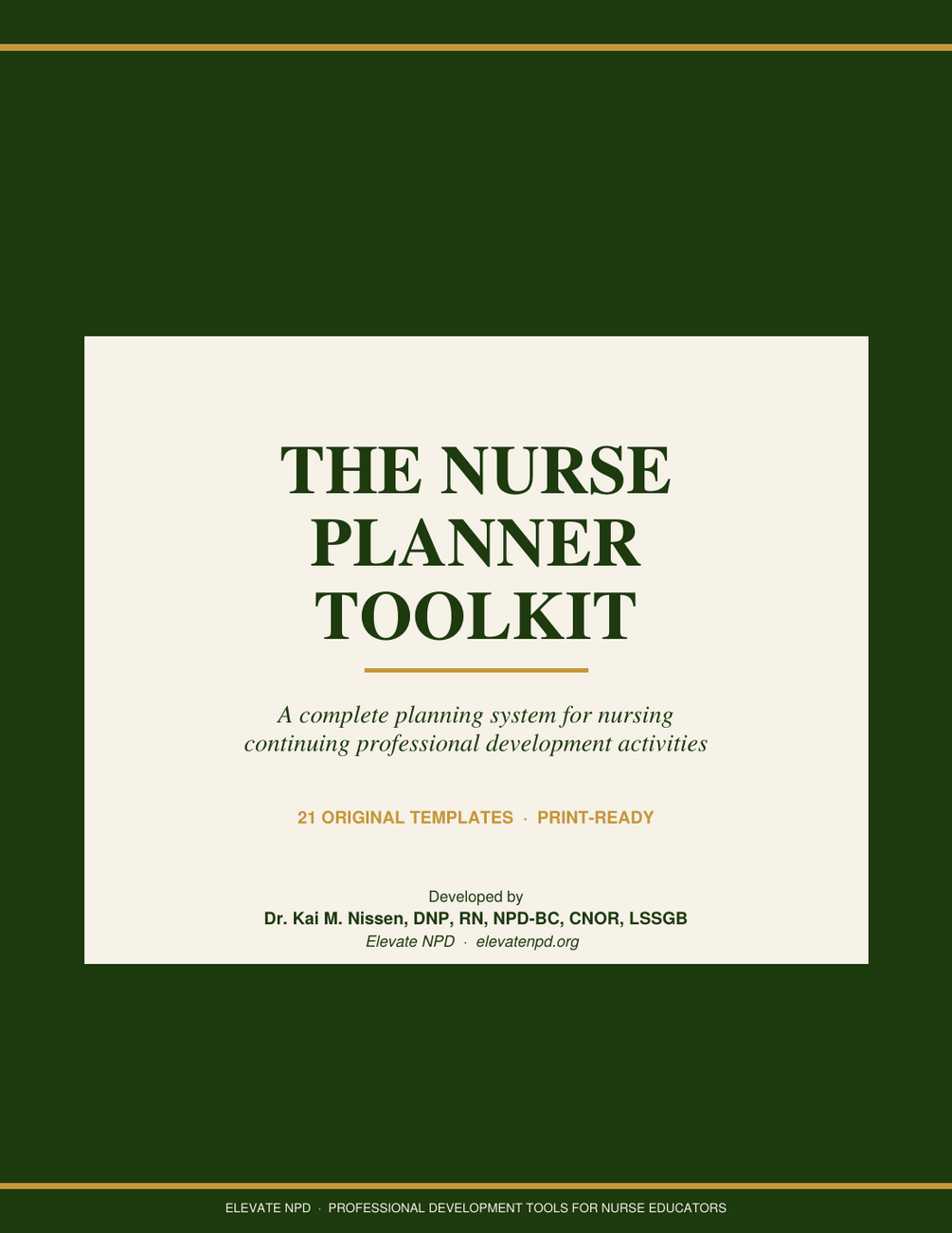 THE NURSE PLANNER TOOLKIT

A complete planning system for nursing continuing professional development activities

21 ORIGINAL TEMPLATES · PRINT-READY

Developed by
Dr. Kai M. Nissen, DNP, RN, NPD-BC, CNOR, LSSGB
Elevate NPD · elevatenpd.org

ELEVATE NPD · PROFESSIONAL DEVELOPMENT TOOLS FOR NURSE EDUCATORS